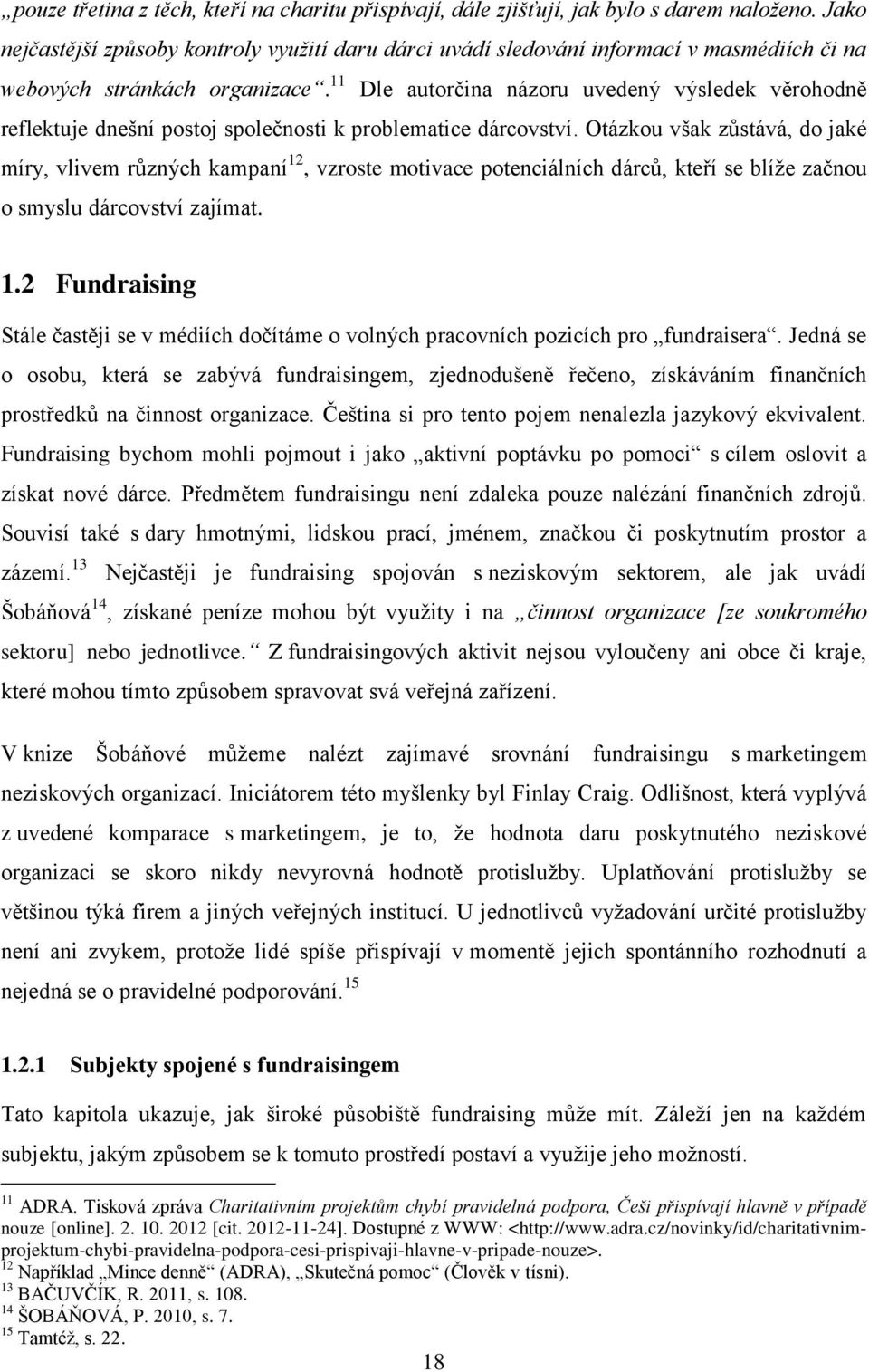 „pouze třetina z těch, kteří na charitu přispívají, dále zjišťují, jak bylo s darem naloženo. Jako nejčastější způsoby kontroly využití daru dárci uvádí sledování informací v masmédiích či na webových stránkách organizace“.$^{11}$ Dle autorčina názoru uvedený výsledek věrohodně reflektuje dnešní postoj společnosti k problematice dárcovství. Otázkou však zůstává, do jaké míry, vlivem různých kampaní$^{12}$, vzroste motivace potenciálních dárců, kteří se blíže začnou o smyslu dárcovství zajímat.

1.2 Fundraising

Stále častěji se v médiích dočítáme o volných pracovních pozicích pro „fundraisera“. Jedná se o osobu, která se zabývá fundraisingem, zjednodušeně řečeno, získáváním finančních prostředků na činnost organizace. Čeština si pro tento pojem nenalezla jazykový ekvivalent. Fundraising bychom mohli pojmout i jako „aktivní poptávku po pomoci“ s cílem oslovit a získat nové dárce. Předmětem fundraisingu není zdaleka pouze nalézání finančních zdrojů. Souvisí také s dary hmotnými, lidskou prací, jménem, značkou či poskytnutím prostor a zázemí.$^{13}$ Nejčastěji je fundraising spojován s neziskovým sektorem, ale jak uvádí Šobáňová$^{14}$, získané peníze mohou být využity i na „činnost organizace [ze soukromého sektoru] nebo jednotlivce.“ Z fundraisingových aktivit nejsou vyloučeny ani obce či kraje, které mohou tímto způsobem spravovat svá veřejná zařízení.

V knize Šobáňové můžeme nalézt zajímavé srovnání fundraisingu s marketingem neziskových organizací. Iniciátorem této myšlenky byl Finlay Craig. Odlišnost, která vyplývá z uvedené komparace s marketingem, je to, že hodnota daru poskytnutého neziskové organizaci se skoro nikdy nevyrovná hodnotě protislužby. Uplatňování protislužby se většinou týká firem a jiných veřejných institucí. U jednotlivců vyžadování určité protislužby není ani zvykem, protože lidé spíše přispívají v momentě jejich spontánního rozhodnutí a nejedná se o pravidelné podporování.$^{15}$

1.2.1 Subjekty spojené s fundraisingem

Tato kapitola ukazuje, jak široké působiště fundraising může mít. Záleží jen na každém subjektu, jakým způsobem se k tomuto prostředí postaví a využije jeho možností.

$^{11}$ ADRA. Tisková zpráva Charitativním projektům chybí pravidelná podpora, Češi přispívají hlavně v případě nouze [online]. 2. 10. 2012 [cit. 2012-11-24]. Dostupné z WWW: <http://www.adra.cz/novinky/id/charitativnim-projektum-chybi-pravidelna-podpora-cesi-prispivaji-hlavne-v-pripade-nouze>.
$^{12}$ Například „Mince denně“ (ADRA), „Skutečná pomoc“ (Člověk v tísni).
$^{13}$ BAČUVČÍK, R. 2011, s. 108.
$^{14}$ ŠOBÁŇOVÁ, P. 2010, s. 7.
$^{15}$ Tamtéž, s. 22.

18